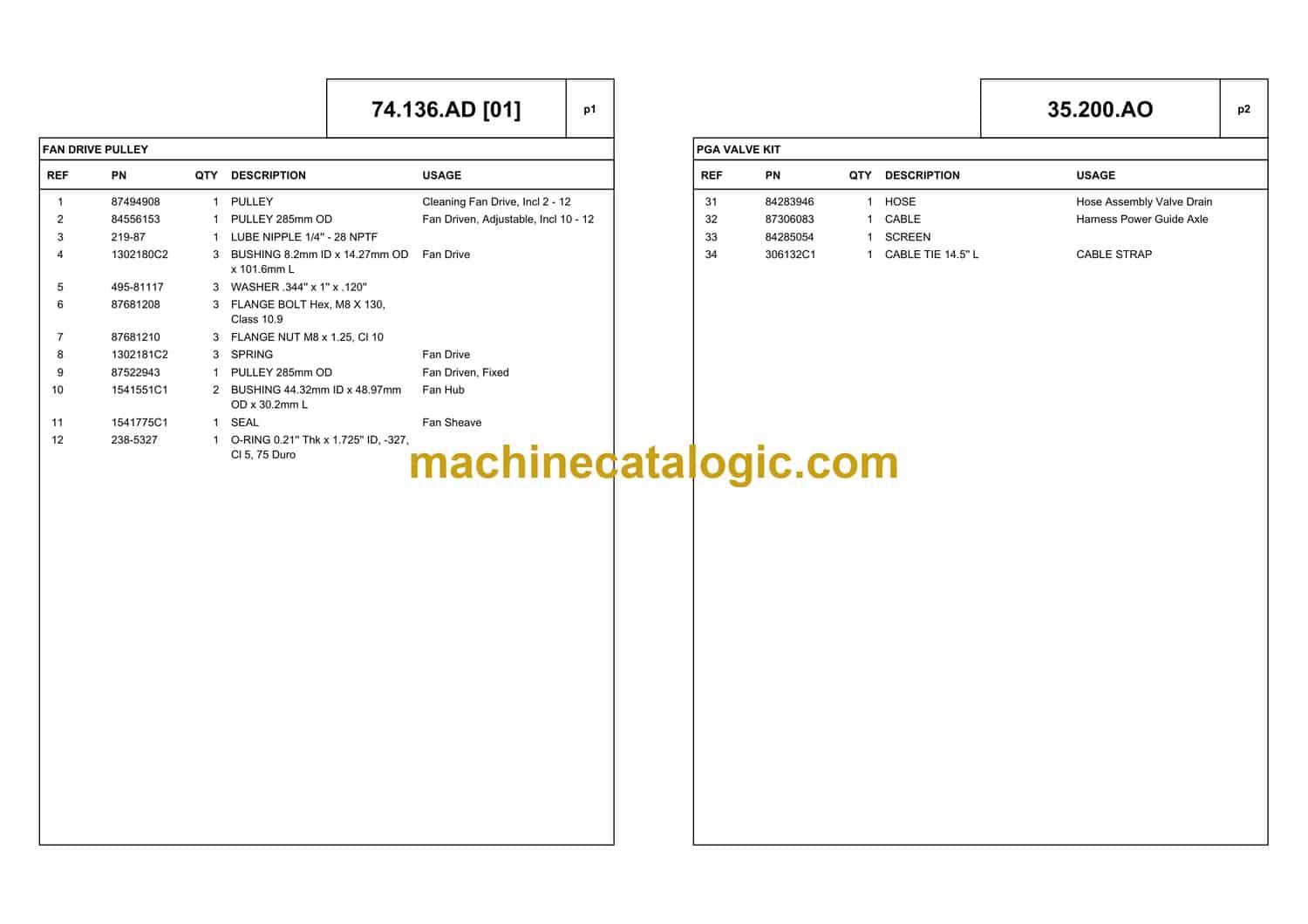 74.136.AD [01]
p1

FAN DRIVE PULLEY

| REF | PN | QTY | DESCRIPTION | USAGE |
|---|---|---|---|---|
| 1 | 87494908 | 1 | PULLEY | Cleaning Fan Drive, Incl 2 - 12 |
| 2 | 84556153 | 1 | PULLEY 285mm OD | Fan Driven, Adjustable, Incl 10 - 12 |
| 3 | 219-87 | 1 | LUBE NIPPLE 1/4" - 28 NPTF | |
| 4 | 1302180C2 | 3 | BUSHING 8.2mm ID x 14.27mm OD x 101.6mm L | Fan Drive |
| 5 | 495-81117 | 3 | WASHER .344" x 1" x .120" | |
| 6 | 87681208 | 3 | FLANGE BOLT Hex, M8 X 130, Class 10.9 | |
| 7 | 87681210 | 3 | FLANGE NUT M8 x 1.25, Cl 10 | |
| 8 | 1302181C2 | 3 | SPRING | Fan Drive |
| 9 | 87522943 | 1 | PULLEY 285mm OD | Fan Driven, Fixed |
| 10 | 1541551C1 | 2 | BUSHING 44.32mm ID x 48.97mm OD x 30.2mm L | Fan Hub |
| 11 | 1541775C1 | 1 | SEAL | Fan Sheave |
| 12 | 238-5327 | 1 | O-RING 0.21" Thk x 1.725" ID, -327, Cl 5, 75 Duro | |

35.200.AO
p2

PGA VALVE KIT

| REF | PN | QTY | DESCRIPTION | USAGE |
|---|---|---|---|---|
| 31 | 84283946 | 1 | HOSE | Hose Assembly Valve Drain |
| 32 | 87306083 | 1 | CABLE | Harness Power Guide Axle |
| 33 | 84285054 | 1 | SCREEN | |
| 34 | 306132C1 | 1 | CABLE TIE 14.5" L | CABLE STRAP |

machinecatalogic.com